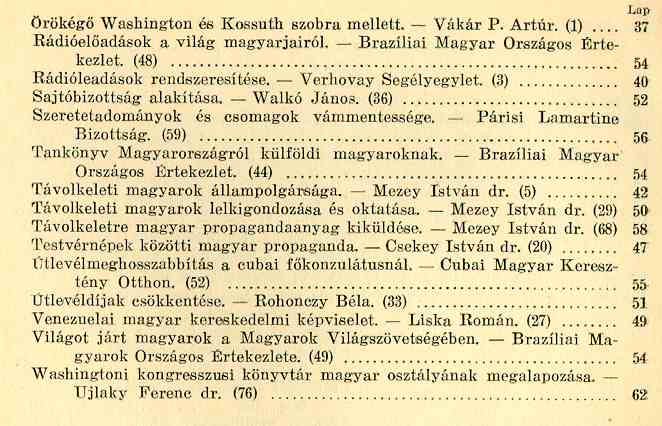 Lap

Örökégő Washington és Kossuth szobra mellett. — Vákár P. Artúr. (1) .... 37

Rádióelőadások a világ magyarjairól. — Brazíliai Magyar Országos Értekezlet. (48) .... 54

Rádióleadások rendszeresítése. — Verhovay Segélyegylet. (3) .... 40

Sajtóbizottság alakítása. — Walkó János. (36) .... 52

Szeretetadományok és csomagok vámmentessége. — Párisi Lamartine Bizottság. (59) .... 56

Tankönyv Magyarországról külföldi magyaroknak. — Brazíliai Magyar Országos Értekezlet. (44) .... 54

Távolkeleti magyarok állampolgársága. — Mezey István dr. (5) .... 42

Távolkeleti magyarok lelkigondozása és oktatása. — Mezey István dr. (29) 50

Távolkeletre magyar propagandaanyag kiküldése. — Mezey István dr. (68) 58

Testvérnépek közötti magyar propaganda. — Csekey István dr. (20) .... 47

Útlevélmeghosszabbítás a cubai főkonzulátusnál. — Cubai Magyar Keresztény Otthon. (52) .... 55

Útlevéldíjak csökkentése. — Rohonczy Béla. (33) .... 51

Venezuelai magyar kereskedelmi képviselet. — Liska Román. (27) .... 49

Világot járt magyarok a Magyarok Világszövetségében. — Brazíliai Magyarok Országos Értekezlete. (49) .... 54

Washingtoni kongresszusi könyvtár magyar osztályának megalapozása. — Ujlaky Ferenc dr. (76) .... 62